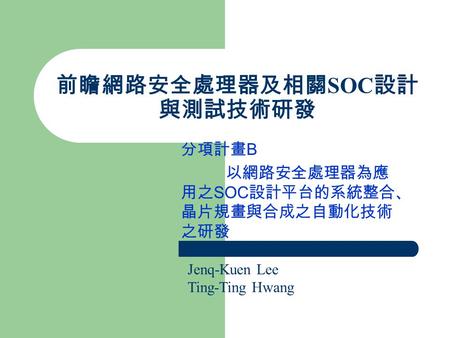 前瞻網路安全處理器及相關SOC設計與測試技術研發

分項計畫B

以網路安全處理器為應用之SOC設計平台的系統整合、晶片規畫與合成之自動化技術之研發

Jenq-Kuen Lee
Ting-Ting Hwang